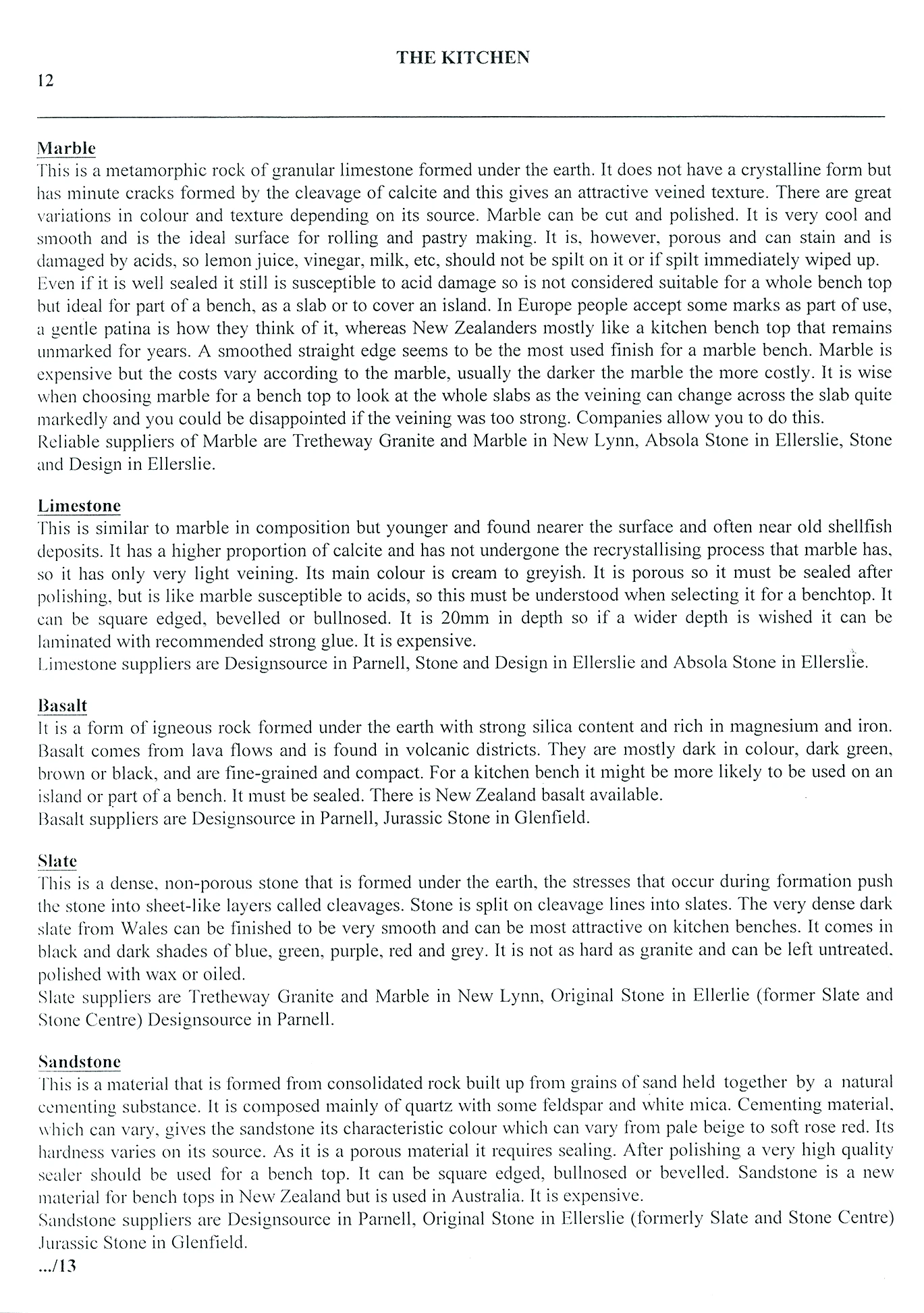 THE KITCHEN

12

Marble

This is a metamorphic rock of granular limestone formed under the earth. It does not have a crystalline form but has minute cracks formed by the cleavage of calcite and this gives an attractive veined texture. There are great variations in colour and texture depending on its source. Marble can be cut and polished. It is very cool and smooth and is the ideal surface for rolling and pastry making. It is, however, porous and can stain and is damaged by acids, so lemon juice, vinegar, milk, etc, should not be spilt on it or if spilt immediately wiped up.

Even if it is well sealed it still is susceptible to acid damage so is not considered suitable for a whole bench top but ideal for part of a bench, as a slab or to cover an island. In Europe people accept some marks as part of use, a gentle patina is how they think of it, whereas New Zealanders mostly like a kitchen bench top that remains unmarked for years. A smoothed straight edge seems to be the most used finish for a marble bench. Marble is expensive but the costs vary according to the marble, usually the darker the marble the more costly. It is wise when choosing marble for a bench top to look at the whole slabs as the veining can change across the slab quite markedly and you could be disappointed if the veining was too strong. Companies allow you to do this.

Reliable suppliers of Marble are Tretheway Granite and Marble in New Lynn, Absola Stone in Ellerslie, Stone and Design in Ellerslie.

Limestone

This is similar to marble in composition but younger and found nearer the surface and often near old shellfish deposits. It has a higher proportion of calcite and has not undergone the recrystallising process that marble has, so it has only very light veining. Its main colour is cream to greyish. It is porous so it must be sealed after polishing, but is like marble susceptible to acids, so this must be understood when selecting it for a benchtop. It can be square edged, bevelled or bullnosed. It is 20mm in depth so if a wider depth is wished it can be laminated with recommended strong glue. It is expensive.

Limestone suppliers are Designsource in Parnell, Stone and Design in Ellerslie and Absola Stone in Ellerslie.

Basalt

It is a form of igneous rock formed under the earth with strong silica content and rich in magnesium and iron. Basalt comes from lava flows and is found in volcanic districts. They are mostly dark in colour, dark green, brown or black, and are fine-grained and compact. For a kitchen bench it might be more likely to be used on an island or part of a bench. It must be sealed. There is New Zealand basalt available.

Basalt suppliers are Designsource in Parnell, Jurassic Stone in Glenfield.

Slate

This is a dense, non-porous stone that is formed under the earth, the stresses that occur during formation push the stone into sheet-like layers called cleavages. Stone is split on cleavage lines into slates. The very dense dark slate from Wales can be finished to be very smooth and can be most attractive on kitchen benches. It comes in black and dark shades of blue, green, purple, red and grey. It is not as hard as granite and can be left untreated, polished with wax or oiled.

Slate suppliers are Tretheway Granite and Marble in New Lynn, Original Stone in Ellerlie (former Slate and Stone Centre) Designsource in Parnell.

Sandstone

This is a material that is formed from consolidated rock built up from grains of sand held together by a natural cementing substance. It is composed mainly of quartz with some feldspar and white mica. Cementing material, which can vary, gives the sandstone its characteristic colour which can vary from pale beige to soft rose red. Its hardness varies on its source. As it is a porous material it requires sealing. After polishing a very high quality sealer should be used for a bench top. It can be square edged, bullnosed or bevelled. Sandstone is a new material for bench tops in New Zealand but is used in Australia. It is expensive.

Sandstone suppliers are Designsource in Parnell, Original Stone in Ellerslie (formerly Slate and Stone Centre) Jurassic Stone in Glenfield.

.../13